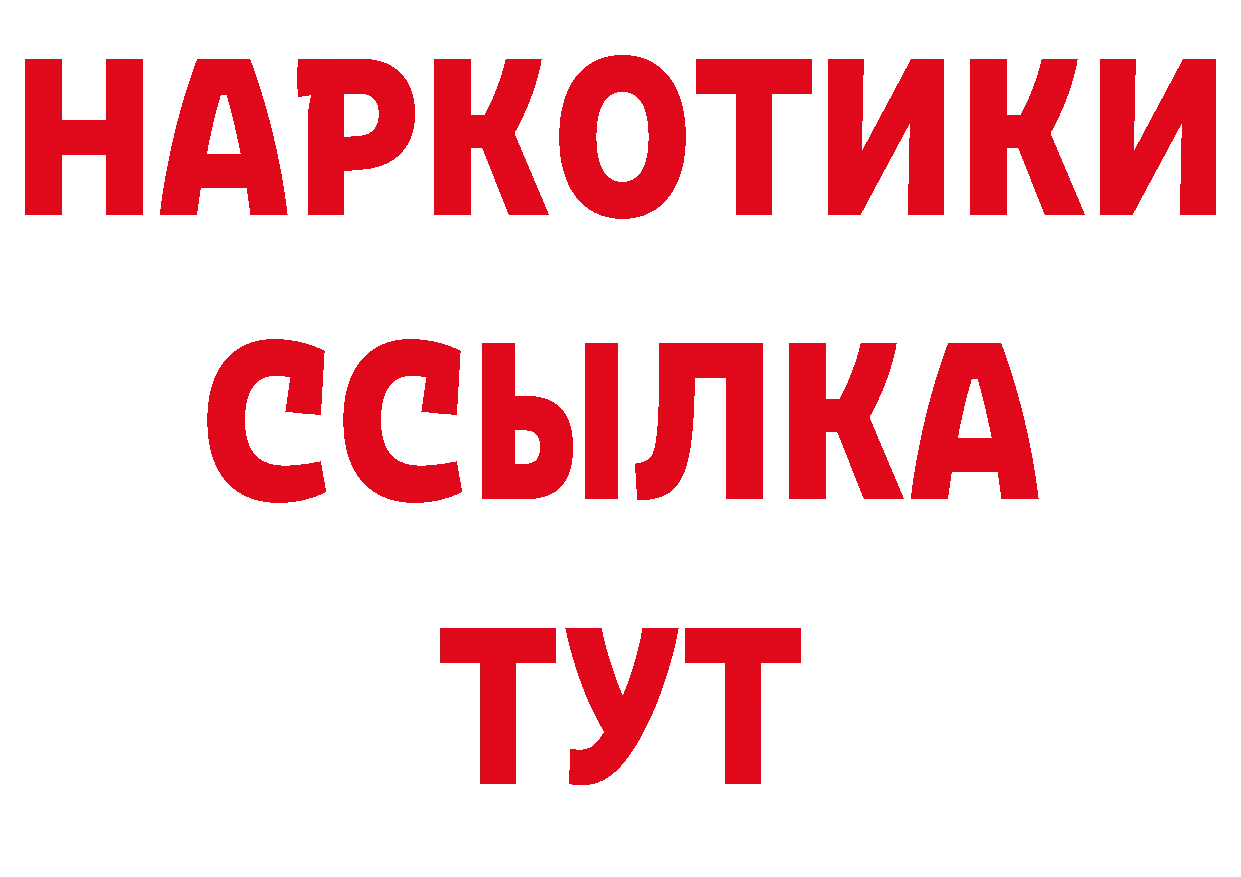 НАРКОТИКИ
ССЫЛКА
ТУТ